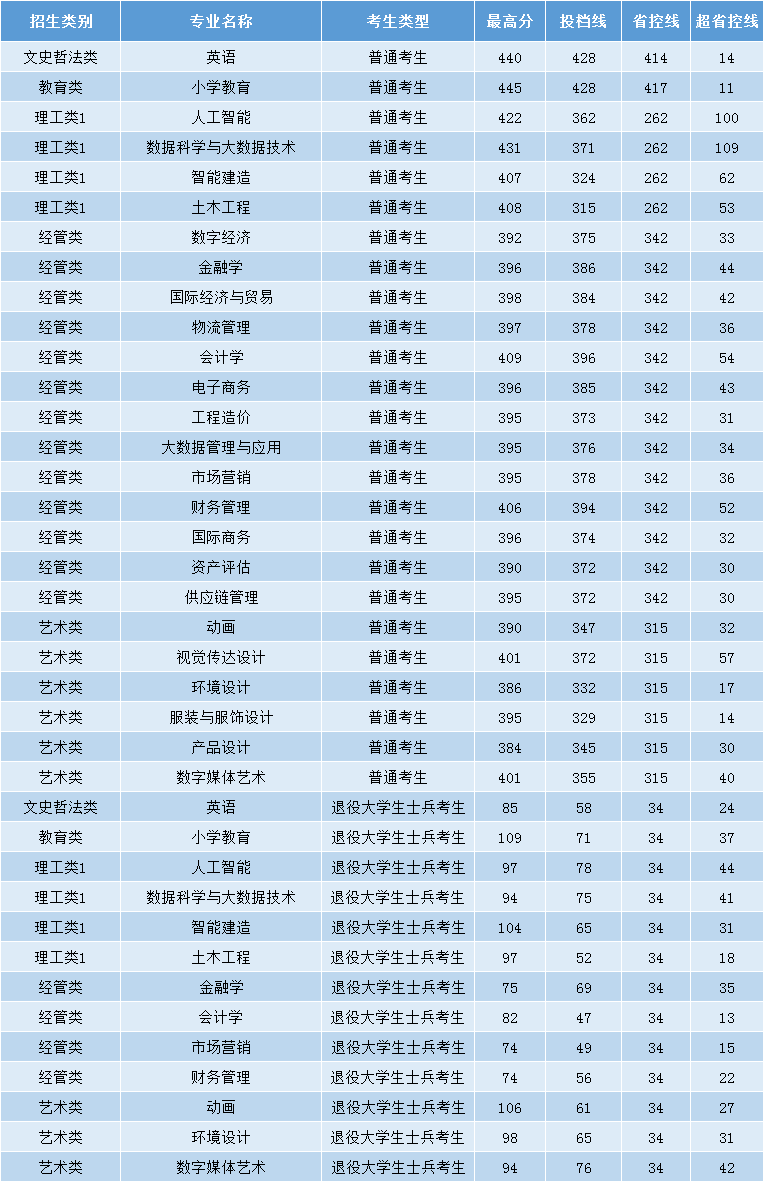 | 招生类别 | 专业名称 | 考生类型 | 最高分 | 投档线 | 省控线 | 超省控线 |
|---|---|---|---|---|---|---|
| 文史哲法类 | 英语 | 普通考生 | 440 | 428 | 414 | 14 |
| 教育类 | 小学教育 | 普通考生 | 445 | 428 | 417 | 11 |
| 理工类1 | 人工智能 | 普通考生 | 422 | 362 | 262 | 100 |
| 理工类1 | 数据科学与大数据技术 | 普通考生 | 431 | 371 | 262 | 109 |
| 理工类1 | 智能建造 | 普通考生 | 407 | 324 | 262 | 62 |
| 理工类1 | 土木工程 | 普通考生 | 408 | 315 | 262 | 53 |
| 经管类 | 数字经济 | 普通考生 | 392 | 375 | 342 | 33 |
| 经管类 | 金融学 | 普通考生 | 396 | 386 | 342 | 44 |
| 经管类 | 国际经济与贸易 | 普通考生 | 398 | 384 | 342 | 42 |
| 经管类 | 物流管理 | 普通考生 | 397 | 378 | 342 | 36 |
| 经管类 | 会计学 | 普通考生 | 409 | 396 | 342 | 54 |
| 经管类 | 电子商务 | 普通考生 | 396 | 385 | 342 | 43 |
| 经管类 | 工程造价 | 普通考生 | 395 | 373 | 342 | 31 |
| 经管类 | 大数据管理与应用 | 普通考生 | 395 | 376 | 342 | 34 |
| 经管类 | 市场营销 | 普通考生 | 395 | 378 | 342 | 36 |
| 经管类 | 财务管理 | 普通考生 | 406 | 394 | 342 | 52 |
| 经管类 | 国际商务 | 普通考生 | 396 | 374 | 342 | 32 |
| 经管类 | 资产评估 | 普通考生 | 390 | 372 | 342 | 30 |
| 经管类 | 供应链管理 | 普通考生 | 395 | 372 | 342 | 30 |
| 艺术类 | 动画 | 普通考生 | 390 | 347 | 315 | 32 |
| 艺术类 | 视觉传达设计 | 普通考生 | 401 | 372 | 315 | 57 |
| 艺术类 | 环境设计 | 普通考生 | 386 | 332 | 315 | 17 |
| 艺术类 | 服装与服饰设计 | 普通考生 | 395 | 329 | 315 | 14 |
| 艺术类 | 产品设计 | 普通考生 | 384 | 345 | 315 | 30 |
| 艺术类 | 数字媒体艺术 | 普通考生 | 401 | 355 | 315 | 40 |
| 文史哲法类 | 英语 | 退役大学生士兵考生 | 85 | 58 | 34 | 24 |
| 教育类 | 小学教育 | 退役大学生士兵考生 | 109 | 71 | 34 | 37 |
| 理工类1 | 人工智能 | 退役大学生士兵考生 | 97 | 78 | 34 | 44 |
| 理工类1 | 数据科学与大数据技术 | 退役大学生士兵考生 | 94 | 75 | 34 | 41 |
| 理工类1 | 智能建造 | 退役大学生士兵考生 | 104 | 65 | 34 | 31 |
| 理工类1 | 土木工程 | 退役大学生士兵考生 | 97 | 52 | 34 | 18 |
| 经管类 | 金融学 | 退役大学生士兵考生 | 75 | 69 | 34 | 35 |
| 经管类 | 会计学 | 退役大学生士兵考生 | 82 | 47 | 34 | 13 |
| 经管类 | 市场营销 | 退役大学生士兵考生 | 74 | 49 | 34 | 15 |
| 经管类 | 财务管理 | 退役大学生士兵考生 | 74 | 56 | 34 | 22 |
| 艺术类 | 动画 | 退役大学生士兵考生 | 106 | 61 | 34 | 27 |
| 艺术类 | 环境设计 | 退役大学生士兵考生 | 98 | 65 | 34 | 31 |
| 艺术类 | 数字媒体艺术 | 退役大学生士兵考生 | 94 | 76 | 34 | 42 |